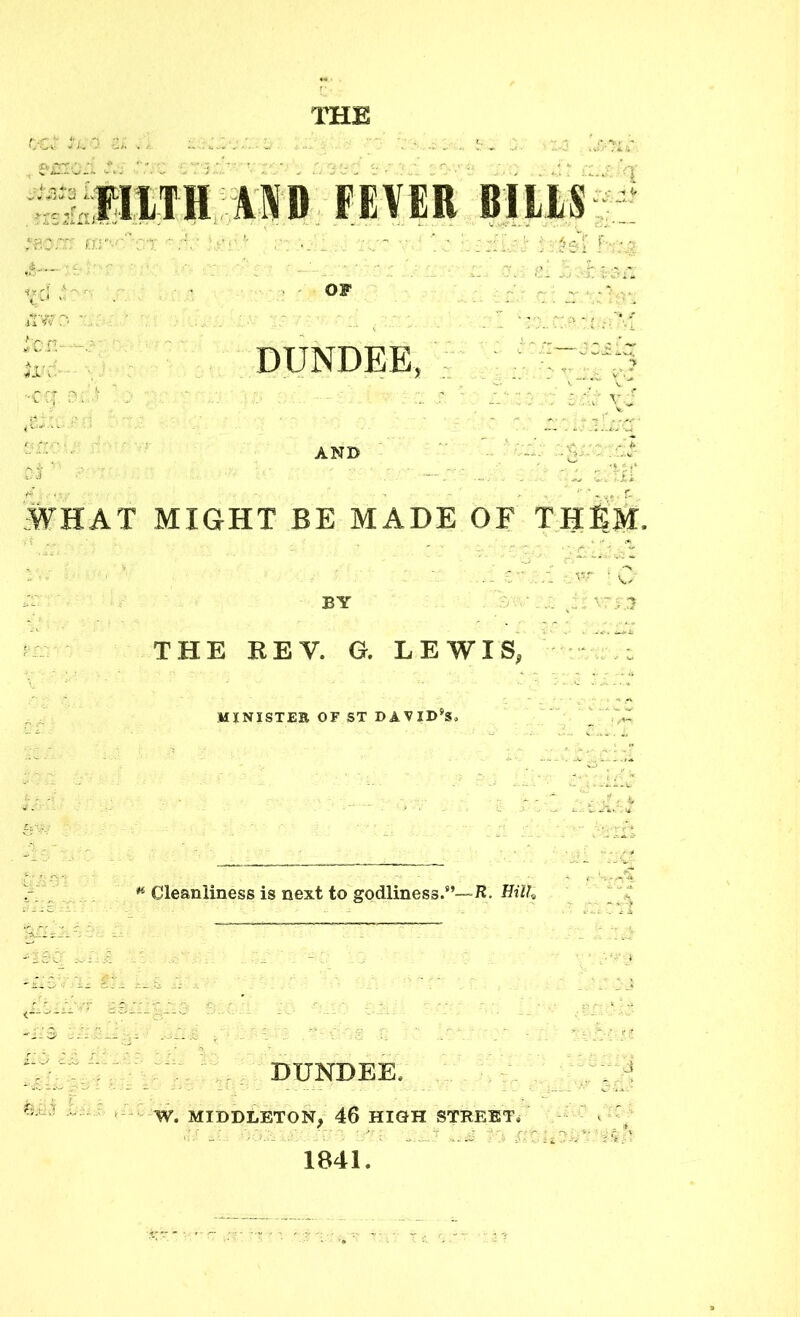 THE

FILTH AND FEVER BILLS

OF

DUNDEE,

AND

WHAT MIGHT BE MADE OF THEM.

BY

THE REV. G. LEWIS,

MINISTER OF ST DAVID'S.

" Cleanliness is next to godliness."—R. Hill.

DUNDEE.

W. MIDDLETON, 46 HIGH STREET.

1841.